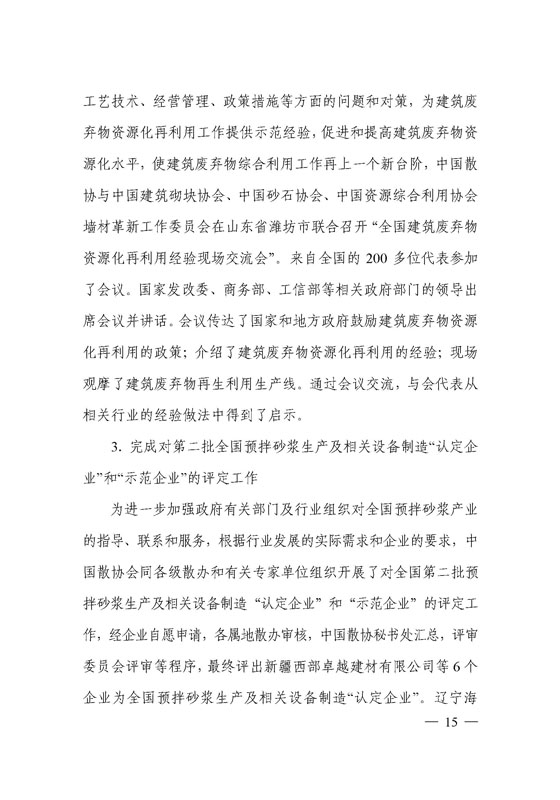 工艺技术、经营管理、政策措施等方面的问题和对策，为建筑废弃物资源化再利用工作提供示范经验，促进和提高建筑废弃物资源化水平，使建筑废弃物综合利用工作再上一个新台阶，中国散协与中国建筑砌块协会、中国砂石协会、中国资源综合利用协会墙材革新工作委员会在山东省潍坊市联合召开“全国建筑废弃物资源化再利用经验现场交流会”。来自全国的 200 多位代表参加了会议。国家发改委、商务部、工信部等相关政府部门的领导出席会议并讲话。会议传达了国家和地方政府鼓励建筑废弃物资源化再利用的政策；介绍了建筑废弃物资源化再利用的经验；现场观摩了建筑废弃物再生利用生产线。通过会议交流，与会代表从相关行业的经验做法中得到了启示。

3. 完成对第二批全国预拌砂浆生产及相关设备制造“认定企业”和“示范企业”的评定工作

为进一步加强政府有关部门及行业组织对全国预拌砂浆产业的指导、联系和服务，根据行业发展的实际需求和企业的要求，中国散协会同各级散办和有关专家单位组织开展了对全国第二批预拌砂浆生产及相关设备制造“认定企业”和“示范企业”的评定工作，经企业自愿申请，各属地散办审核，中国散协秘书处汇总，评审委员会评审等程序，最终评出新疆西部卓越建材有限公司等 6 个企业为全国预拌砂浆生产及相关设备制造“认定企业”。辽宁海

— 15 —